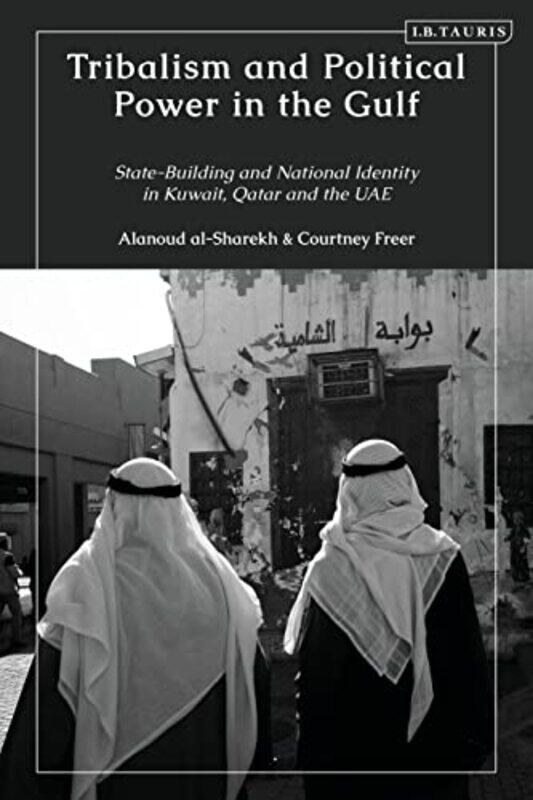 I.B.TAURIS

Tribalism and Political Power in the Gulf

State-Building and National Identity in Kuwait, Qatar and the UAE

Alanoud al-Sharekh & Courtney Freer

بوابة الشامية